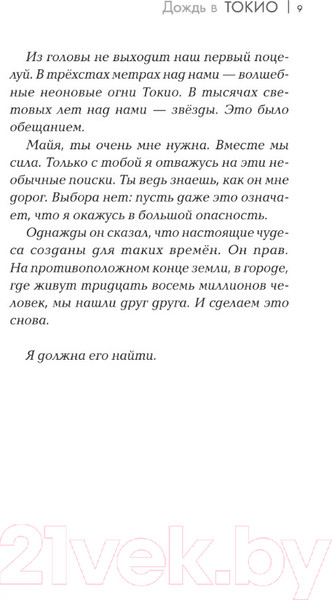 Дождь в ТОКИО | 9

Из головы не выходит наш первый поцелуй. В трёхстах метрах над нами — волшебные неоновые огни Токио. В тысячах световых лет над нами — звёзды. Это было обещанием.

Майя, ты очень мне нужна. Вместе мы сила. Только с тобой я отважусь на эти необычные поиски. Ты ведь знаешь, как он мне дорог. Выбора нет: пусть даже это означает, что я окажусь в большой опасность.

Однажды он сказал, что настоящие чудеса созданы для таких времён. Он прав. На противоположном конце земли, в городе, где живут тридцать восемь миллионов человек, мы нашли друг друга. И сделаем это снова.

Я должна его найти.

21vek.by